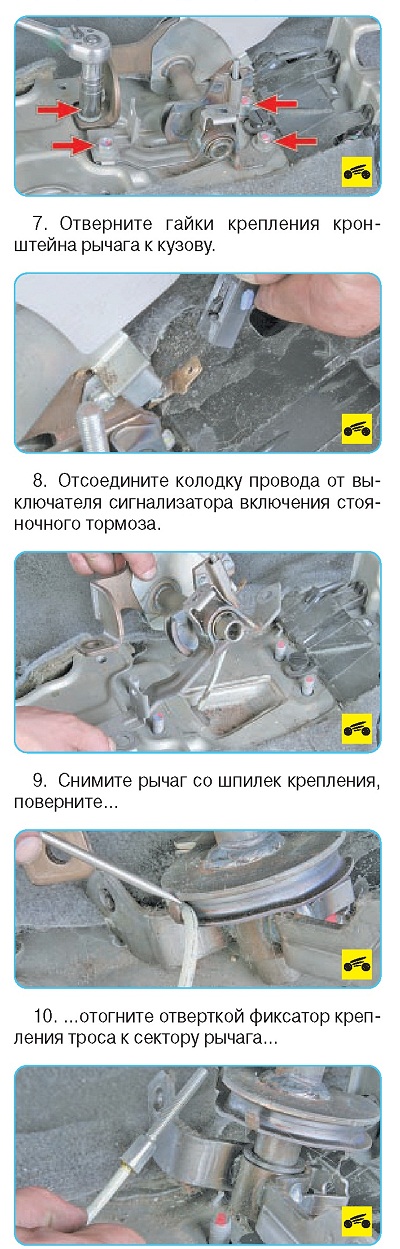 7. Отверните гайки крепления кронштейна рычага к кузову.

8. Отсоедините колодку провода от выключателя сигнализатора включения стояночного тормоза.

9. Снимите рычаг со шпилек крепления, поверните...

10. ...отогните отверткой фиксатор крепления троса к сектору рычага...